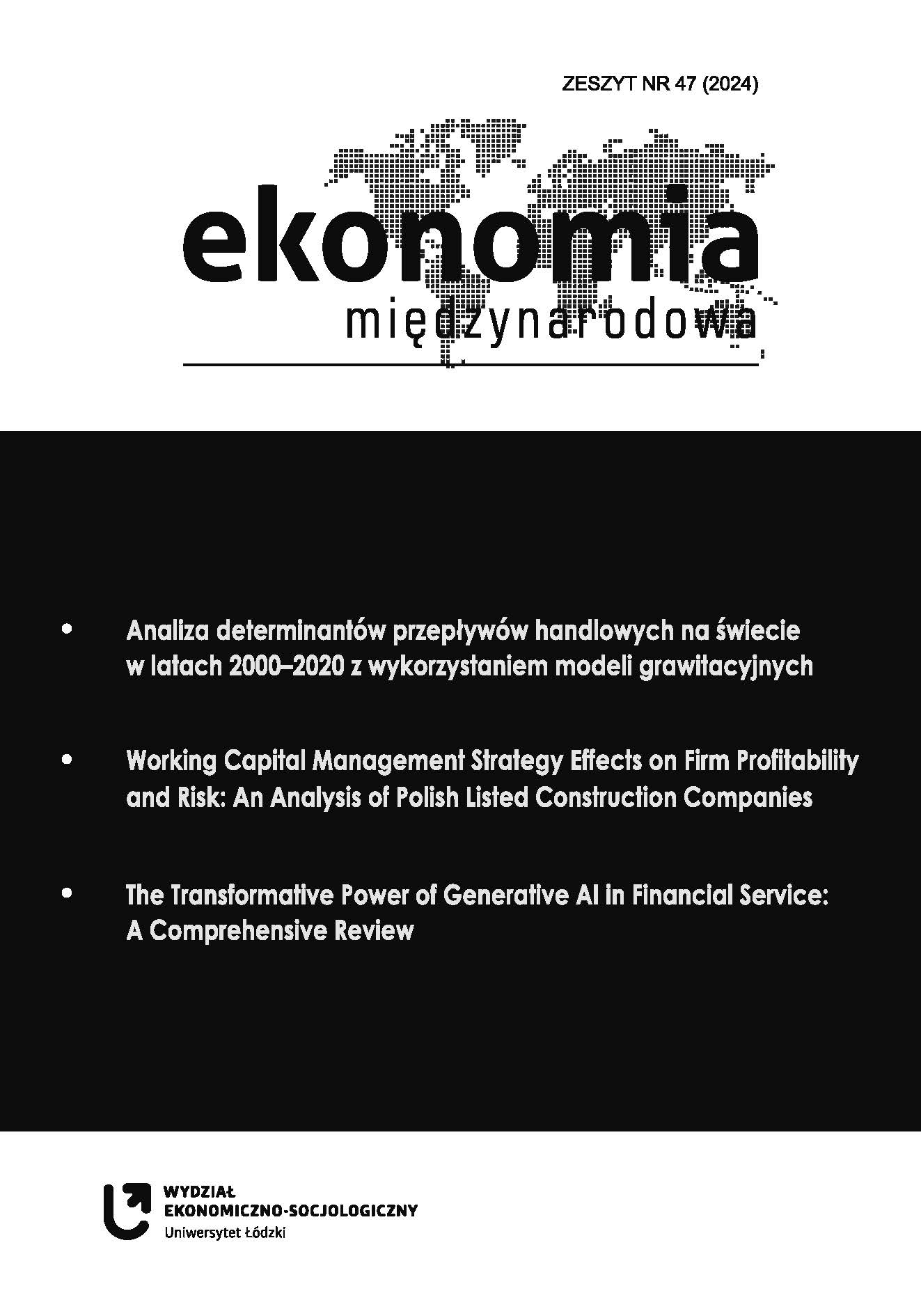 ZESZYT NR 47 (2024)

ekonomia
międzynarodowa

• Analiza determinantów przepływów handlowych na świecie w latach 2000–2020 z wykorzystaniem modeli grawitacyjnych

• Working Capital Management Strategy Effects on Firm Profitability and Risk: An Analysis of Polish Listed Construction Companies

• The Transformative Power of Generative AI in Financial Service: A Comprehensive Review

WYDZIAŁ
EKONOMICZNO-SOCJOLOGICZNY
Uniwersytet Łódzki